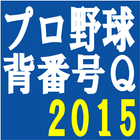 プロ野球
背番号Q
2015